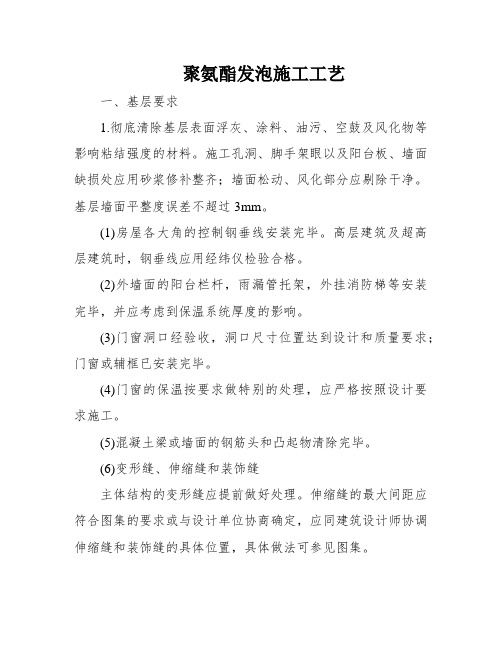 聚氨酯发泡施工工艺

一、基层要求

1.彻底清除基层表面浮灰、涂料、油污、空鼓及风化物等影响粘结强度的材料。施工孔洞、脚手架眼以及阳台板、墙面缺损处应用砂浆修补整齐；墙面松动、风化部分应剔除干净。基层墙面平整度误差不超过 3mm。

(1)房屋各大角的控制钢垂线安装完毕。高层建筑及超高层建筑时，钢垂线应用经纬仪检验合格。

(2)外墙面的阳台栏杆，雨漏管托架，外挂消防梯等安装完毕，并应考虑到保温系统厚度的影响。

(3)门窗洞口经验收，洞口尺寸位置达到设计和质量要求；门窗或辅框已安装完毕。

(4)门窗的保温按要求做特别的处理，应严格按照设计要求施工。

(5)混凝土梁或墙面的钢筋头和凸起物清除完毕。

(6)变形缝、伸缩缝和装饰缝

主体结构的变形缝应提前做好处理。伸缩缝的最大间距应符合图集的要求或与设计单位协商确定，应同建筑设计师协调伸缩缝和装饰缝的具体位置，具体做法可参见图集。